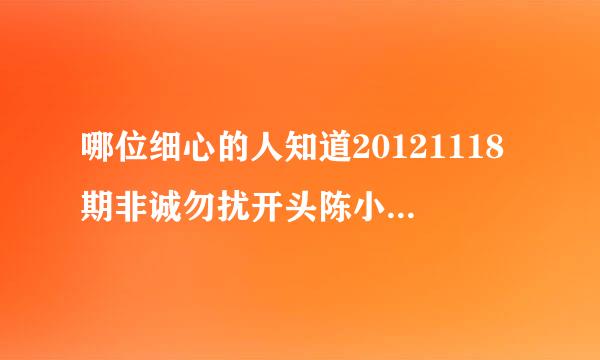 哪位细心的人知道20121118期非诚勿扰开头陈小...